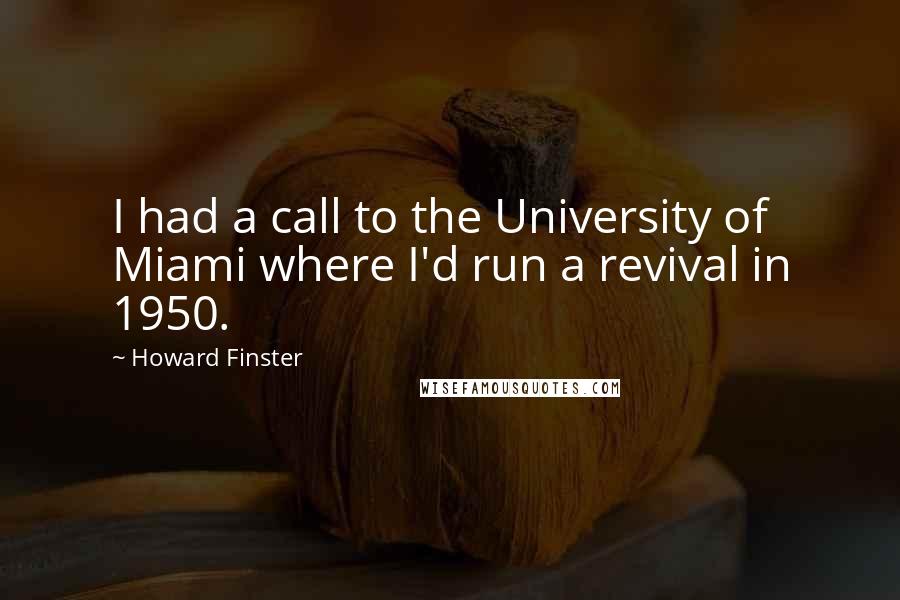 I had a call to the University of Miami where I'd run a revival in 1950.

~ Howard Finster

WISEFAMOUSQUOTES.COM